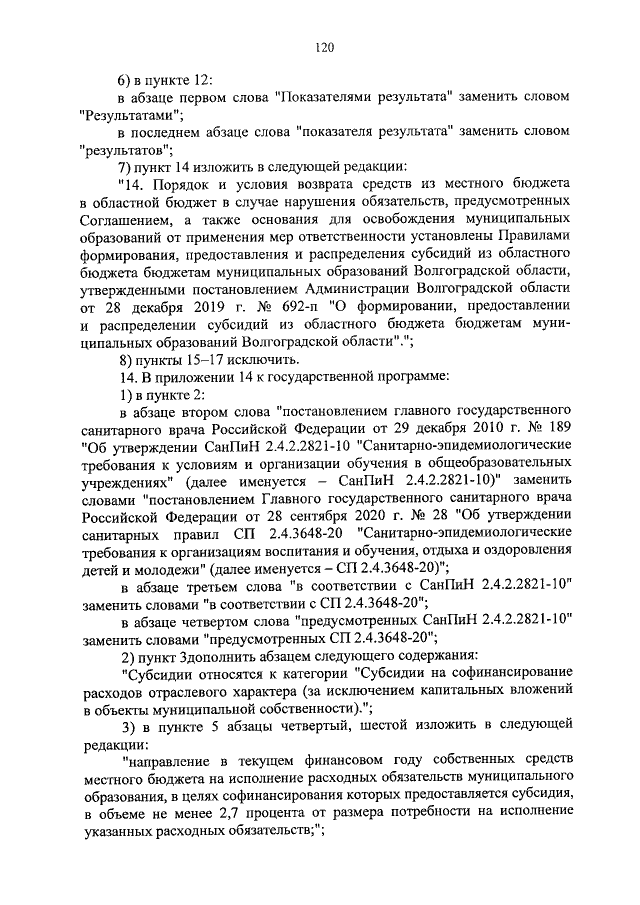 120

6) в пункте 12:

в абзаце первом слова "Показателями результата" заменить словом "Результатами";

в последнем абзаце слова "показателя результата" заменить словом "результатов";

7) пункт 14 изложить в следующей редакции:

"14. Порядок и условия возврата средств из местного бюджета в областной бюджет в случае нарушения обязательств, предусмотренных Соглашением, а также основания для освобождения муниципальных образований от применения мер ответственности установлены Правилами формирования, предоставления и распределения субсидий из областного бюджета бюджетам муниципальных образований Волгоградской области, утвержденными постановлением Администрации Волгоградской области от 28 декабря 2019 г. № 692-п "О формировании, предоставлении и распределении субсидий из областного бюджета бюджетам муниципальных образований Волгоградской области".";

8) пункты 15–17 исключить.

14. В приложении 14 к государственной программе:

1) в пункте 2:

в абзаце втором слова "постановлением главного государственного санитарного врача Российской Федерации от 29 декабря 2010 г. № 189 "Об утверждении СанПиН 2.4.2.2821-10 "Санитарно-эпидемиологические требования к условиям и организации обучения в общеобразовательных учреждениях" (далее именуется – СанПиН 2.4.2.2821-10)" заменить словами "постановлением Главного государственного санитарного врача Российской Федерации от 28 сентября 2020 г. № 28 "Об утверждении санитарных правил СП 2.4.3648-20 "Санитарно-эпидемиологические требования к организациям воспитания и обучения, отдыха и оздоровления детей и молодежи" (далее именуется – СП 2.4.3648-20)";

в абзаце третьем слова "в соответствии с СанПиН 2.4.2.2821-10" заменить словами "в соответствии с СП 2.4.3648-20";

в абзаце четвертом слова "предусмотренных СанПиН 2.4.2.2821-10" заменить словами "предусмотренных СП 2.4.3648-20";

2) пункт 3дополнить абзацем следующего содержания:

"Субсидии относятся к категории "Субсидии на софинансирование расходов отраслевого характера (за исключением капитальных вложений в объекты муниципальной собственности).";

3) в пункте 5 абзацы четвертый, шестой изложить в следующей редакции:

"направление в текущем финансовом году собственных средств местного бюджета на исполнение расходных обязательств муниципального образования, в целях софинансирования которых предоставляется субсидия, в объеме не менее 2,7 процента от размера потребности на исполнение указанных расходных обязательств;";